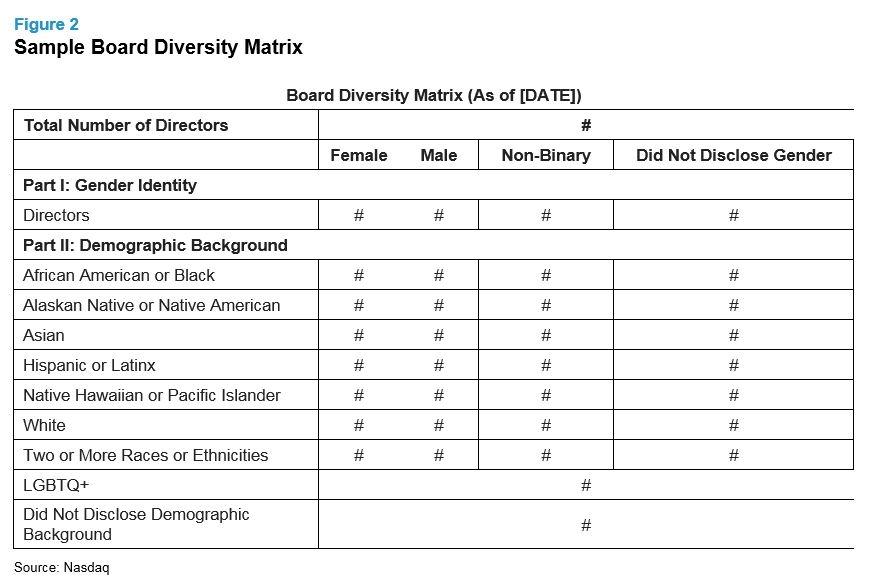 Figure 2
Sample Board Diversity Matrix

Board Diversity Matrix (As of [DATE])

| Total Number of Directors | # | | | |
|---|---|---|---|---|
| | Female | Male | Non-Binary | Did Not Disclose Gender |
| Part I: Gender Identity | | | | |
| Directors | # | # | # | # |
| Part II: Demographic Background | | | | |
| African American or Black | # | # | # | # |
| Alaskan Native or Native American | # | # | # | # |
| Asian | # | # | # | # |
| Hispanic or Latinx | # | # | # | # |
| Native Hawaiian or Pacific Islander | # | # | # | # |
| White | # | # | # | # |
| Two or More Races or Ethnicities | # | # | # | # |
| LGBTQ+ | # | | | |
| Did Not Disclose Demographic Background | # | | | |

Source: Nasdaq